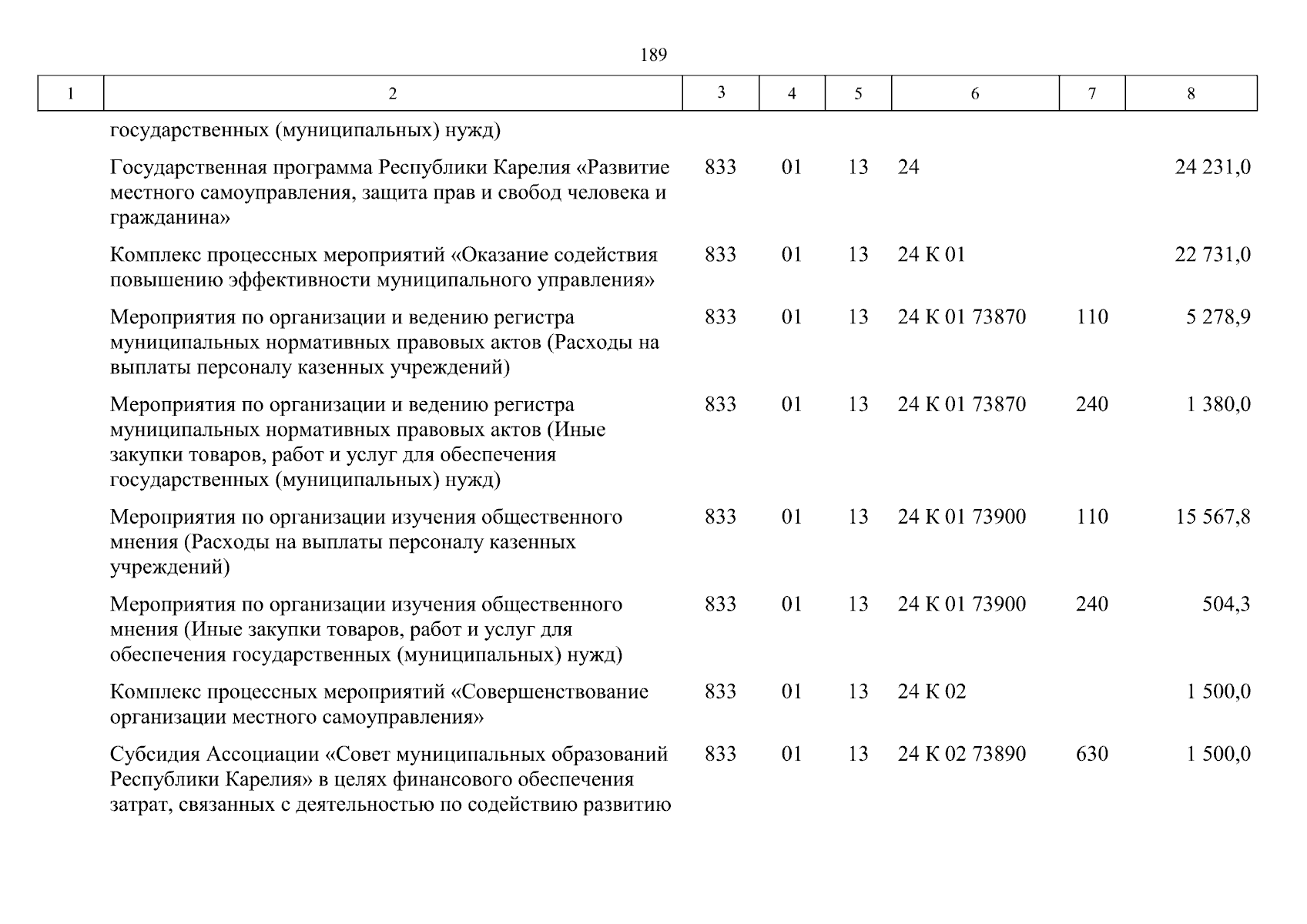 189

| 1 | 2 | 3 | 4 | 5 | 6 | 7 | 8 |
|---|---|---|---|---|---|---|---|
| | государственных (муниципальных) нужд) | | | | | | |
| | Государственная программа Республики Карелия «Развитие местного самоуправления, защита прав и свобод человека и гражданина» | 833 | 01 | 13 | 24 | | 24 231,0 |
| | Комплекс процессных мероприятий «Оказание содействия повышению эффективности муниципального управления» | 833 | 01 | 13 | 24 К 01 | | 22 731,0 |
| | Мероприятия по организации и ведению регистра муниципальных нормативных правовых актов (Расходы на выплаты персоналу казенных учреждений) | 833 | 01 | 13 | 24 К 01 73870 | 110 | 5 278,9 |
| | Мероприятия по организации и ведению регистра муниципальных нормативных правовых актов (Иные закупки товаров, работ и услуг для обеспечения государственных (муниципальных) нужд) | 833 | 01 | 13 | 24 К 01 73870 | 240 | 1 380,0 |
| | Мероприятия по организации изучения общественного мнения (Расходы на выплаты персоналу казенных учреждений) | 833 | 01 | 13 | 24 К 01 73900 | 110 | 15 567,8 |
| | Мероприятия по организации изучения общественного мнения (Иные закупки товаров, работ и услуг для обеспечения государственных (муниципальных) нужд) | 833 | 01 | 13 | 24 К 01 73900 | 240 | 504,3 |
| | Комплекс процессных мероприятий «Совершенствование организации местного самоуправления» | 833 | 01 | 13 | 24 К 02 | | 1 500,0 |
| | Субсидия Ассоциации «Совет муниципальных образований Республики Карелия» в целях финансового обеспечения затрат, связанных с деятельностью по содействию развитию | 833 | 01 | 13 | 24 К 02 73890 | 630 | 1 500,0 |